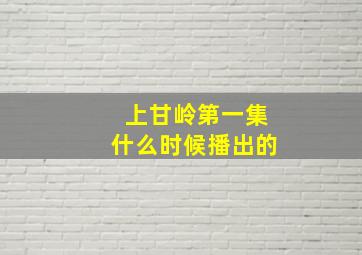 上甘岭第一集
什么时候播出的